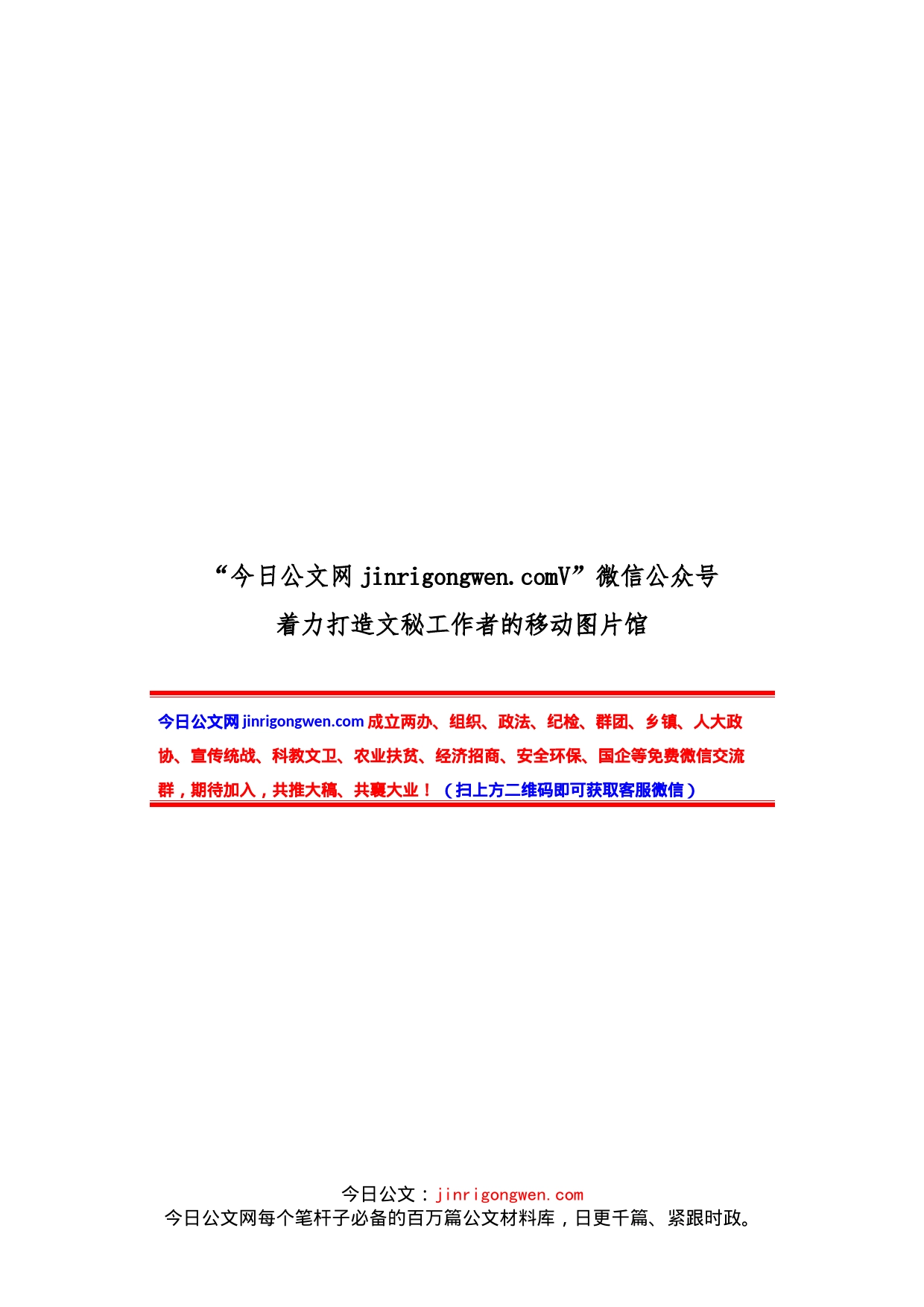 “今日公文网 jinrigongwen.comV”微信公众号

着力打造文秘工作者的移动图片馆

今日公文网 jinrigongwen.com 成立两办、组织、政法、纪检、群团、乡镇、人大政协、宣传统战、科教文卫、农业扶贫、经济招商、安全环保、国企等免费微信交流群，期待加入，共推大稿、共襄大业！（扫上方二维码即可获取客服微信）

今日公文：jinrigongwen.com
今日公文网每个笔杆子必备的百万篇公文材料库，日更千篇、紧跟时政。